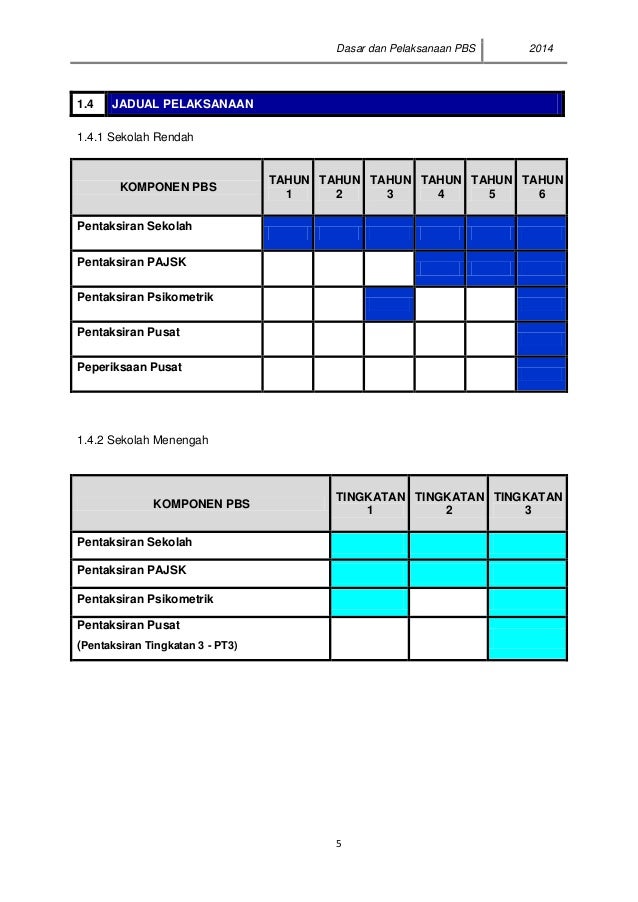 Dasar dan Pelaksanaan PBS 2014

1.4 JADUAL PELAKSANAAN

1.4.1 Sekolah Rendah

| KOMPONEN PBS | TAHUN 1 | TAHUN 2 | TAHUN 3 | TAHUN 4 | TAHUN 5 | TAHUN 6 |
|---|---|---|---|---|---|---|
| Pentaksiran Sekolah | | | | | | |
| Pentaksiran PAJSK | | | | | | |
| Pentaksiran Psikometrik | | | | | | |
| Pentaksiran Pusat | | | | | | |
| Peperiksaan Pusat | | | | | | |

1.4.2 Sekolah Menengah

| KOMPONEN PBS | TINGKATAN 1 | TINGKATAN 2 | TINGKATAN 3 |
|---|---|---|---|
| Pentaksiran Sekolah | | | |
| Pentaksiran PAJSK | | | |
| Pentaksiran Psikometrik | | | |
| Pentaksiran Pusat (Pentaksiran Tingkatan 3 - PT3) | | | |

5